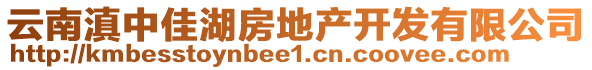 云南滇中佳湖房地产开发有限公司
http://kmbesstoynbee1.cn.coovee.com